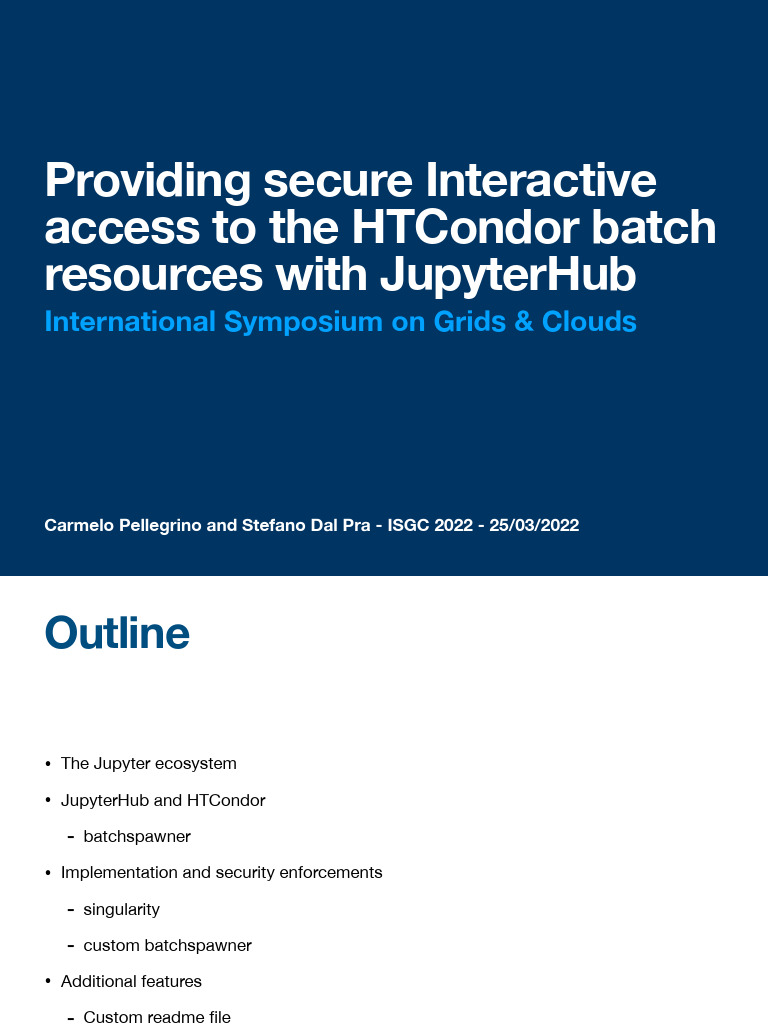 Providing secure Interactive access to the HTCondor batch resources with JupyterHub
International Symposium on Grids & Clouds

Carmelo Pellegrino and Stefano Dal Pra - ISGC 2022 - 25/03/2022

Outline

• The Jupyter ecosystem
• JupyterHub and HTCondor
- batchspawner
• Implementation and security enforcements
- singularity
- custom batchspawner
• Additional features
- Custom readme file